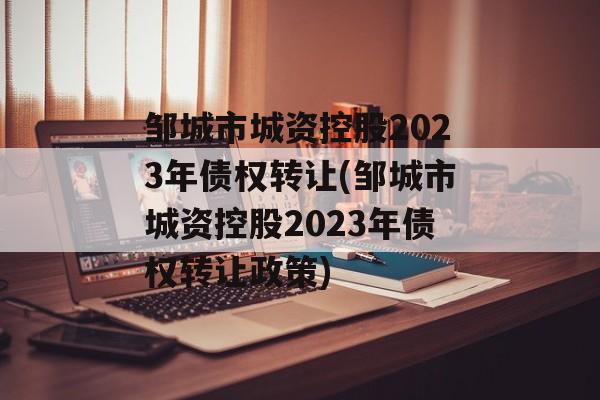 邹城市城资控股2023年债权转让(邹城市城资控股2023年债权转让政策)